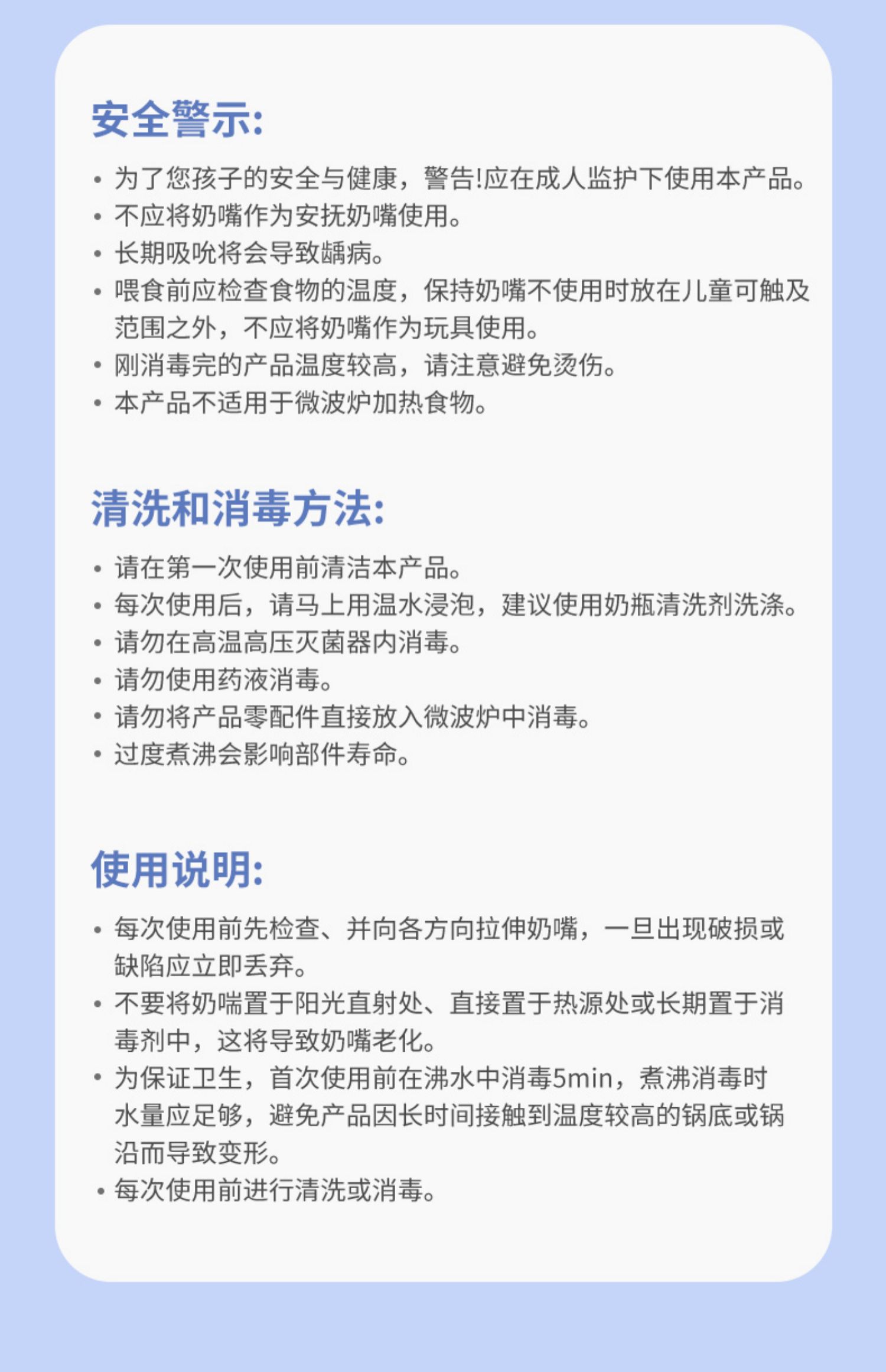 安全警示:

• 为了您孩子的安全与健康，警告!应在成人监护下使用本产品。
• 不应将奶嘴作为安抚奶嘴使用。
• 长期吸吮将会导致龋病。
• 喂食前应检查食物的温度，保持奶嘴不使用时放在儿童可触及范围之外，不应将奶嘴作为玩具使用。
• 刚消毒完的产品温度较高，请注意避免烫伤。
• 本产品不适用于微波炉加热食物。

清洗和消毒方法:

• 请在第一次使用前清洁本产品。
• 每次使用后，请马上用温水浸泡，建议使用奶瓶清洗剂洗涤。
• 请勿在高温高压灭菌器内消毒。
• 请勿使用药液消毒。
• 请勿将产品零配件直接放入微波炉中消毒。
• 过度煮沸会影响部件寿命。

使用说明:

• 每次使用前先检查、并向各方向拉伸奶嘴，一旦出现破损或缺陷应立即丢弃。
• 不要将奶嘴置于阳光直射处、直接置于热源处或长期置于消毒剂中，这将导致奶嘴老化。
• 为保证卫生，首次使用前在沸水中消毒5min，煮沸消毒时水量应足够，避免产品因长时间接触到温度较高的锅底或锅沿而导致变形。
• 每次使用前进行清洗或消毒。